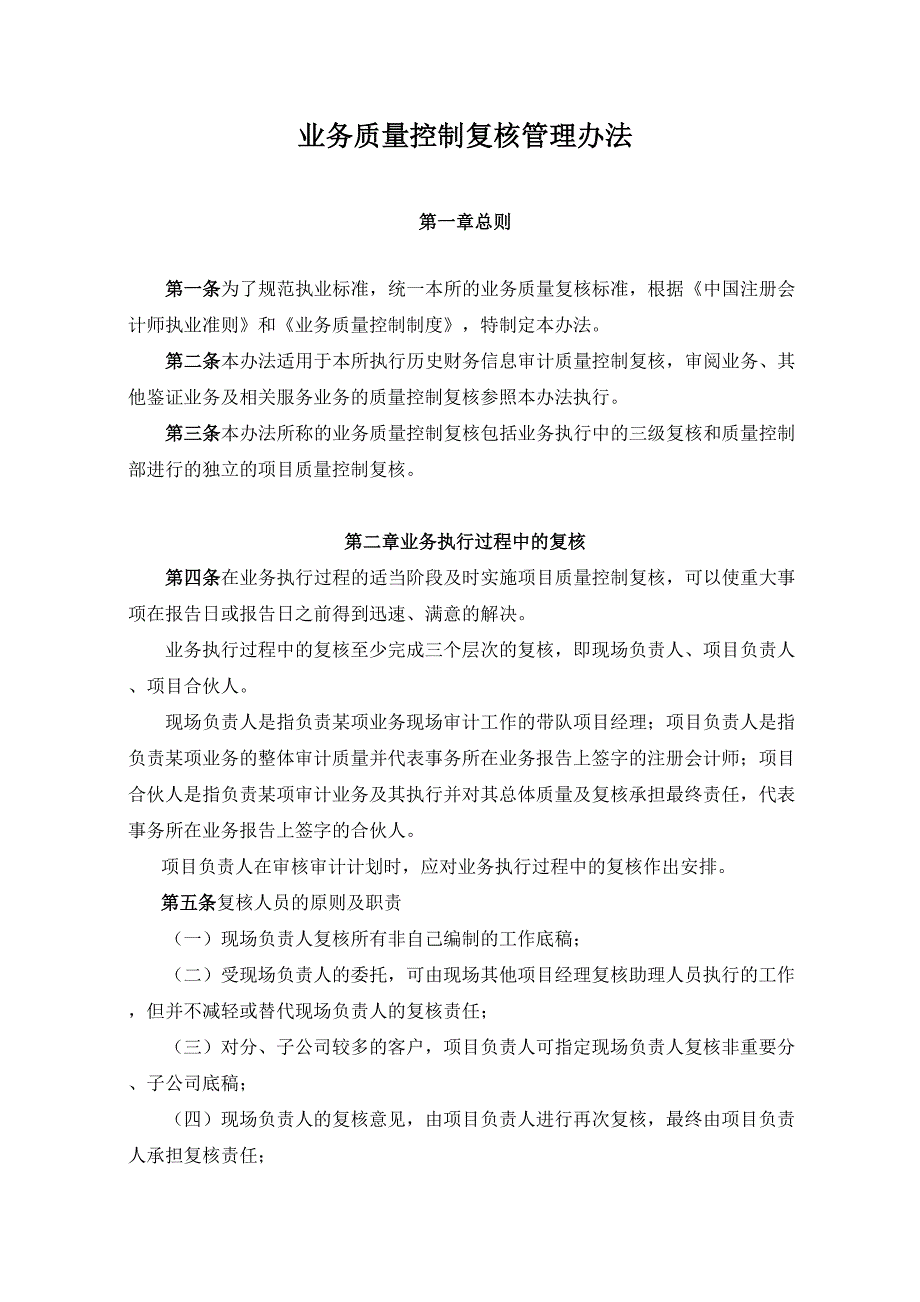 业务质量控制复核管理办法

第一章总则

第一条为了规范执业标准，统一本所的业务质量复核标准，根据《中国注册会计师执业准则》和《业务质量控制制度》，特制定本办法。

第二条本办法适用于本所执行历史财务信息审计质量控制复核，审阅业务、其他鉴证业务及相关服务业务的质量控制复核参照本办法执行。

第三条本办法所称的业务质量控制复核包括业务执行中的三级复核和质量控制部进行的独立的项目质量控制复核。

第二章业务执行过程中的复核

第四条在业务执行过程的适当阶段及时实施项目质量控制复核，可以使重大事项在报告日或报告日之前得到迅速、满意的解决。

业务执行过程中的复核至少完成三个层次的复核，即现场负责人、项目负责人、项目合伙人。

现场负责人是指负责某项业务现场审计工作的带队项目经理；项目负责人是指负责某项业务的整体审计质量并代表事务所在业务报告上签字的注册会计师；项目合伙人是指负责某项审计业务及其执行并对其总体质量及复核承担最终责任，代表事务所在业务报告上签字的合伙人。

项目负责人在审核审计计划时，应对业务执行过程中的复核作出安排。

第五条复核人员的原则及职责

（一）现场负责人复核所有非自己编制的工作底稿；

（二）受现场负责人的委托，可由现场其他项目经理复核助理人员执行的工作，但并不减轻或替代现场负责人的复核责任；

（三）对分、子公司较多的客户，项目负责人可指定现场负责人复核非重要分、子公司底稿；

（四）现场负责人的复核意见，由项目负责人进行再次复核，最终由项目负责人承担复核责任；